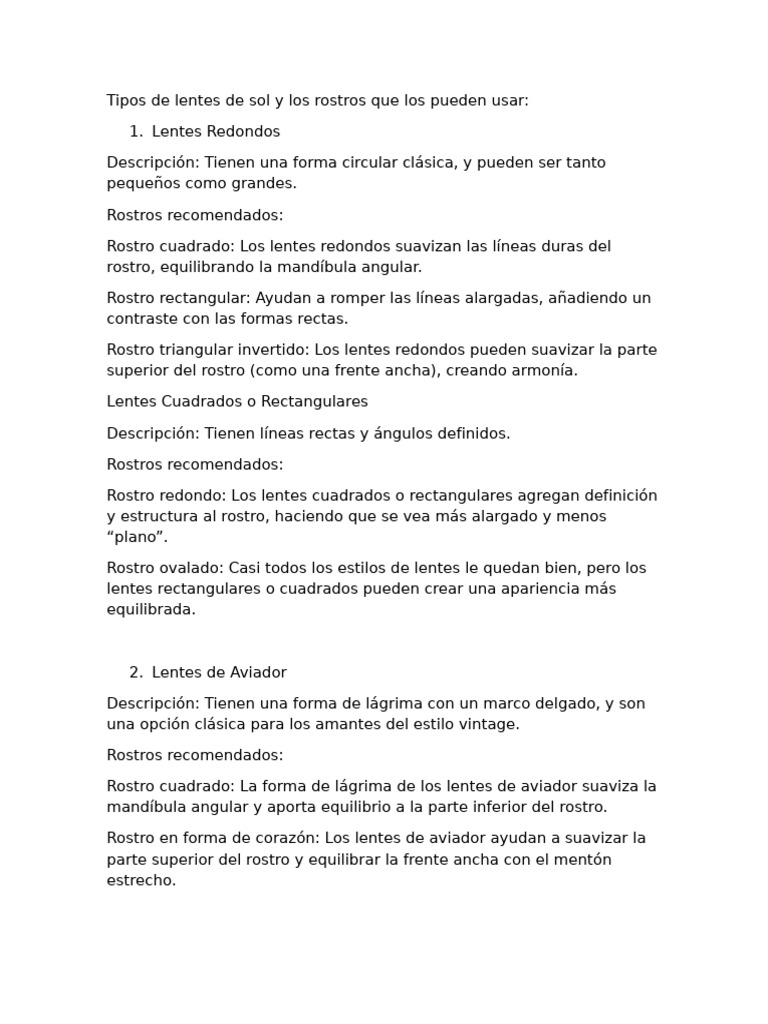 Tipos de lentes de sol y los rostros que los pueden usar:

1. Lentes Redondos

Descripción: Tienen una forma circular clásica, y pueden ser tanto pequeños como grandes.

Rostros recomendados:

Rostro cuadrado: Los lentes redondos suavizan las líneas duras del rostro, equilibrando la mandíbula angular.

Rostro rectangular: Ayudan a romper las líneas alargadas, añadiendo un contraste con las formas rectas.

Rostro triangular invertido: Los lentes redondos pueden suavizar la parte superior del rostro (como una frente ancha), creando armonía.

Lentes Cuadrados o Rectangulares

Descripción: Tienen líneas rectas y ángulos definidos.

Rostros recomendados:

Rostro redondo: Los lentes cuadrados o rectangulares agregan definición y estructura al rostro, haciendo que se vea más alargado y menos "plano".

Rostro ovalado: Casi todos los estilos de lentes le quedan bien, pero los lentes rectangulares o cuadrados pueden crear una apariencia más equilibrada.

2. Lentes de Aviador

Descripción: Tienen una forma de lágrima con un marco delgado, y son una opción clásica para los amantes del estilo vintage.

Rostros recomendados:

Rostro cuadrado: La forma de lágrima de los lentes de aviador suaviza la mandíbula angular y aporta equilibrio a la parte inferior del rostro.

Rostro en forma de corazón: Los lentes de aviador ayudan a suavizar la parte superior del rostro y equilibrar la frente ancha con el mentón estrecho.